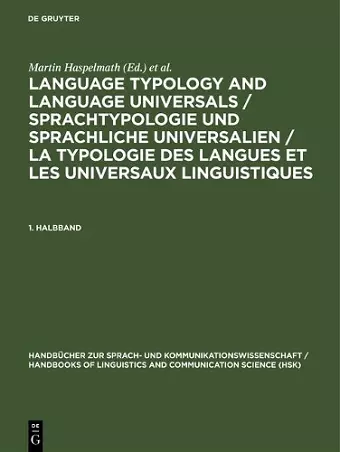 DE GRUYTER

Martin Haspelmath (Ed.) et al.

LANGUAGE TYPOLOGY AND LANGUAGE UNIVERSALS / SPRACHTYPOLOGIE UND SPRACHLICHE UNIVERSALIEN / LA TYPOLOGIE DES LANGUES ET LES UNIVERSAUX LINGUISTIQUES

1. HALBBAND

HANDBÜCHER ZUR SPRACH- UND KOMMUNIKATIONSWISSENSCHAFT / HANDBOOKS OF LINGUISTICS AND COMMUNICATION SCIENCE (HSK)

DE
G